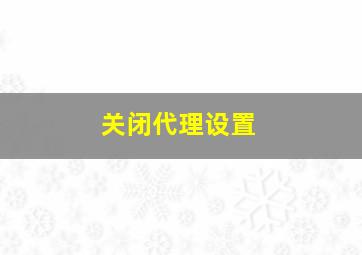 关闭代理设置